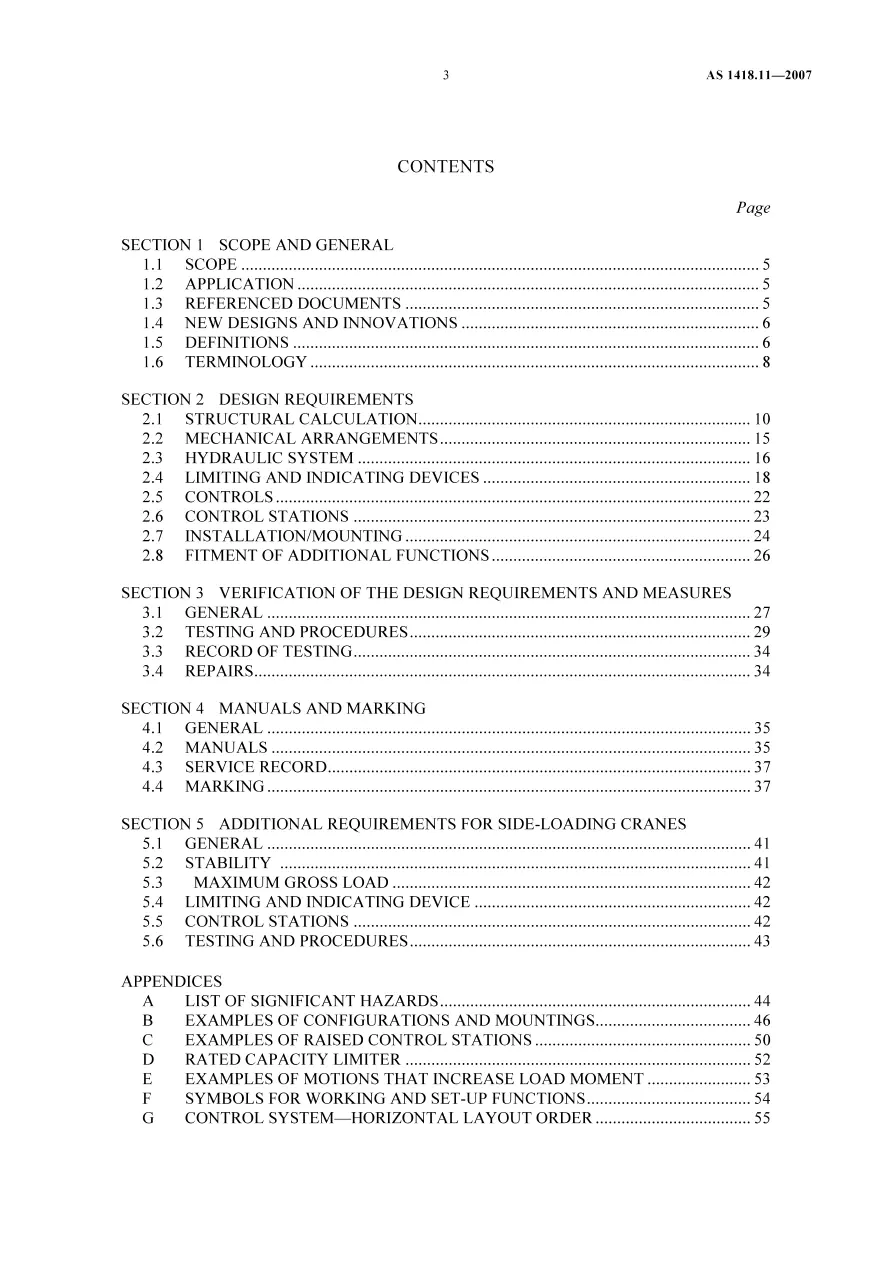 3 AS 1418.11—2007

CONTENTS

Page

SECTION 1 SCOPE AND GENERAL
1.1 SCOPE 5
1.2 APPLICATION 5
1.3 REFERENCED DOCUMENTS 5
1.4 NEW DESIGNS AND INNOVATIONS 6
1.5 DEFINITIONS 6
1.6 TERMINOLOGY 8

SECTION 2 DESIGN REQUIREMENTS
2.1 STRUCTURAL CALCULATION 10
2.2 MECHANICAL ARRANGEMENTS 15
2.3 HYDRAULIC SYSTEM 16
2.4 LIMITING AND INDICATING DEVICES 18
2.5 CONTROLS 22
2.6 CONTROL STATIONS 23
2.7 INSTALLATION/MOUNTING 24
2.8 FITMENT OF ADDITIONAL FUNCTIONS 26

SECTION 3 VERIFICATION OF THE DESIGN REQUIREMENTS AND MEASURES
3.1 GENERAL 27
3.2 TESTING AND PROCEDURES 29
3.3 RECORD OF TESTING 34
3.4 REPAIRS 34

SECTION 4 MANUALS AND MARKING
4.1 GENERAL 35
4.2 MANUALS 35
4.3 SERVICE RECORD 37
4.4 MARKING 37

SECTION 5 ADDITIONAL REQUIREMENTS FOR SIDE-LOADING CRANES
5.1 GENERAL 41
5.2 STABILITY 41
5.3 MAXIMUM GROSS LOAD 42
5.4 LIMITING AND INDICATING DEVICE 42
5.5 CONTROL STATIONS 42
5.6 TESTING AND PROCEDURES 43

APPENDICES
A LIST OF SIGNIFICANT HAZARDS 44
B EXAMPLES OF CONFIGURATIONS AND MOUNTINGS 46
C EXAMPLES OF RAISED CONTROL STATIONS 50
D RATED CAPACITY LIMITER 52
E EXAMPLES OF MOTIONS THAT INCREASE LOAD MOMENT 53
F SYMBOLS FOR WORKING AND SET-UP FUNCTIONS 54
G CONTROL SYSTEM—HORIZONTAL LAYOUT ORDER 55